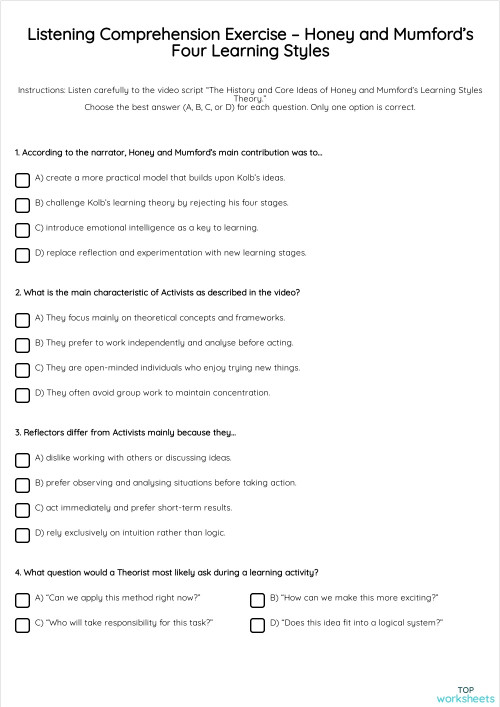 Listening Comprehension Exercise – Honey and Mumford's Four Learning Styles

Instructions: Listen carefully to the video script "The History and Core Ideas of Honey and Mumford's Learning Styles Theory."
Choose the best answer (A, B, C, or D) for each question. Only one option is correct.

1. According to the narrator, Honey and Mumford's main contribution was to...

A) create a more practical model that builds upon Kolb's ideas.

B) challenge Kolb's learning theory by rejecting his four stages.

C) introduce emotional intelligence as a key to learning.

D) replace reflection and experimentation with new learning stages.

2. What is the main characteristic of Activists as described in the video?

A) They focus mainly on theoretical concepts and frameworks.

B) They prefer to work independently and analyse before acting.

C) They are open-minded individuals who enjoy trying new things.

D) They often avoid group work to maintain concentration.

3. Reflectors differ from Activists mainly because they...

A) dislike working with others or discussing ideas.

B) prefer observing and analysing situations before taking action.

C) act immediately and prefer short-term results.

D) rely exclusively on intuition rather than logic.

4. What question would a Theorist most likely ask during a learning activity?

A) "Can we apply this method right now?"

B) "How can we make this more exciting?"

C) "Who will take responsibility for this task?"

D) "Does this idea fit into a logical system?"

TOP worksheets